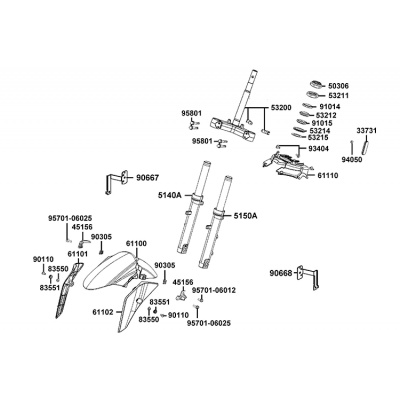 50306
53211
91014
53212
91015
53214
53215
53200
95801
95801
33731
93404
94050
61110
90667
5140A
5150A
95701-06025
45156
90305
61100
90110
61101
83550
83551
90305
45156
95701-06012
90668
83551
61102
83550
90110
95701-06025